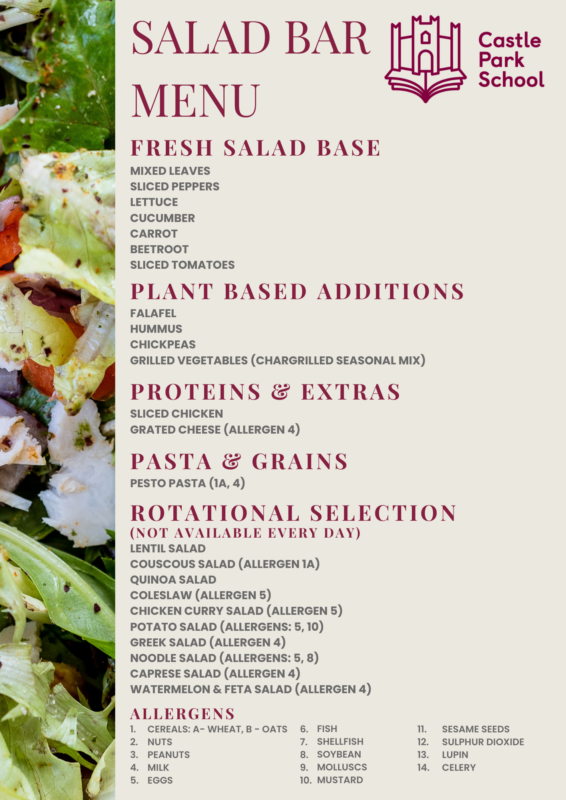 SALAD BAR MENU

Castle
Park
School

FRESH SALAD BASE
MIXED LEAVES
SLICED PEPPERS
LETTUCE
CUCUMBER
CARROT
BEETROOT
SLICED TOMATOES

PLANT BASED ADDITIONS
FALAFEL
HUMMUS
CHICKPEAS
GRILLED VEGETABLES (CHARGRILLED SEASONAL MIX)

PROTEINS & EXTRAS
SLICED CHICKEN
GRATED CHEESE (ALLERGEN 4)

PASTA & GRAINS
PESTO PASTA (1A, 4)

ROTATIONAL SELECTION
(NOT AVAILABLE EVERY DAY)
LENTIL SALAD
COUSCOUS SALAD (ALLERGEN 1A)
QUINOA SALAD
COLESLAW (ALLERGEN 5)
CHICKEN CURRY SALAD (ALLERGEN 5)
POTATO SALAD (ALLERGENS: 5, 10)
GREEK SALAD (ALLERGEN 4)
NOODLE SALAD (ALLERGENS: 5, 8)
CAPRESE SALAD (ALLERGEN 4)
WATERMELON & FETA SALAD (ALLERGEN 4)

ALLERGENS
1. CEREALS: A- WHEAT, B - OATS
2. NUTS
3. PEANUTS
4. MILK
5. EGGS
6. FISH
7. SHELLFISH
8. SOYBEAN
9. MOLLUSCS
10. MUSTARD
11. SESAME SEEDS
12. SULPHUR DIOXIDE
13. LUPIN
14. CELERY